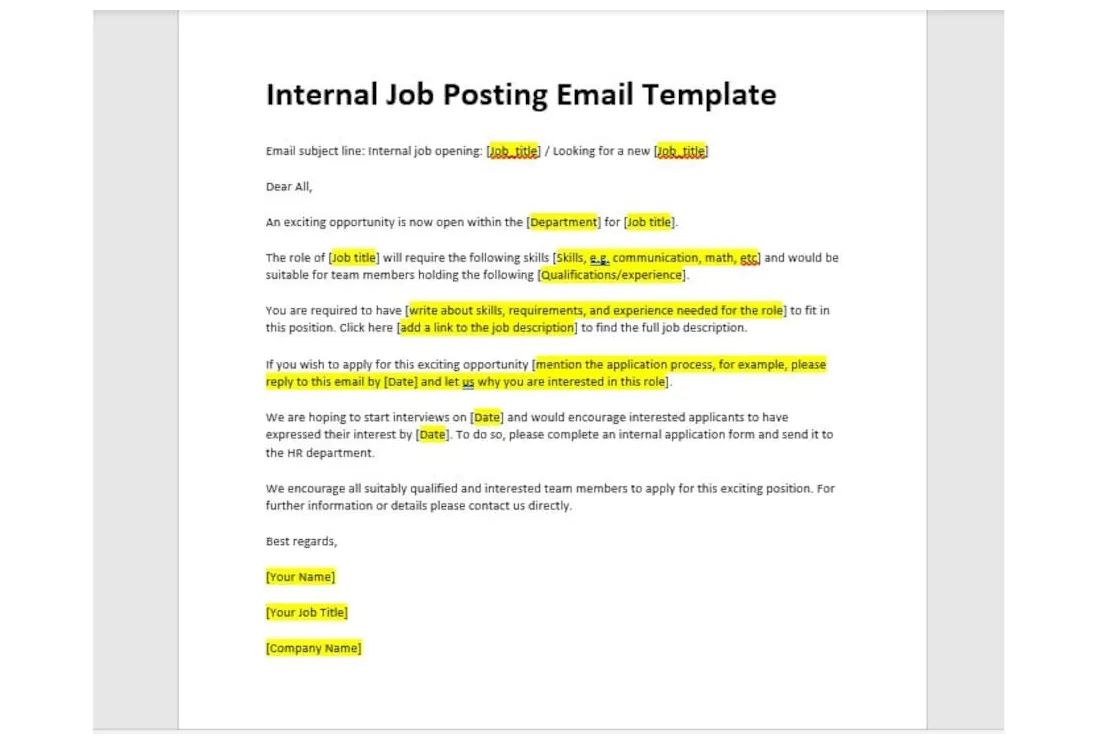 Internal Job Posting Email Template

Email subject line: Internal job opening: [Job_title] / Looking for a new [Job_title]

Dear All,

An exciting opportunity is now open within the [Department] for [Job title].

The role of [Job title] will require the following skills [Skills, e.g. communication, math, etc] and would be suitable for team members holding the following [Qualifications/experience].

You are required to have [write about skills, requirements, and experience needed for the role] to fit in this position. Click here [add a link to the job description] to find the full job description.

If you wish to apply for this exciting opportunity [mention the application process, for example, please reply to this email by [Date] and let us why you are interested in this role].

We are hoping to start interviews on [Date] and would encourage interested applicants to have expressed their interest by [Date]. To do so, please complete an internal application form and send it to the HR department.

We encourage all suitably qualified and interested team members to apply for this exciting position. For further information or details please contact us directly.

Best regards,

[Your Name]

[Your Job Title]

[Company Name]